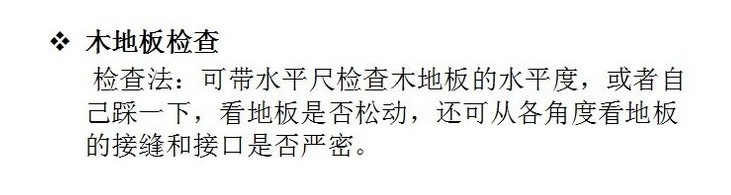 ❖ 木地板检查

检查法：可带水平尺检查木地板的水平度，或者自己踩一下，看地板是否松动，还可从各角度看地板的接缝和接口是否严密。